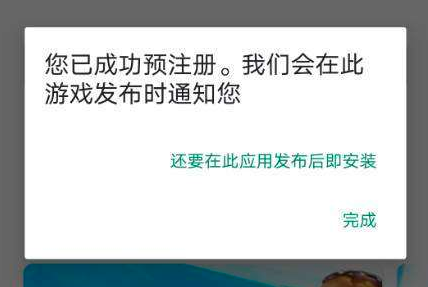 您已成功预注册。我们会在此游戏发布时通知您

还要在此应用发布后即安装

完成